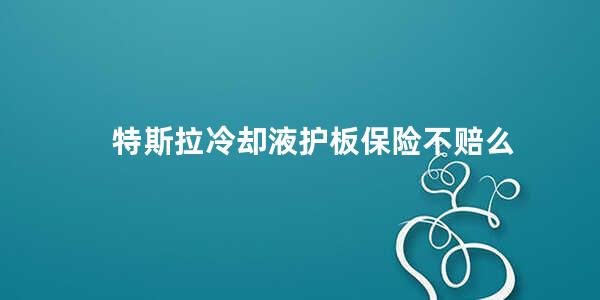 特斯拉冷却液护板保险不赔么